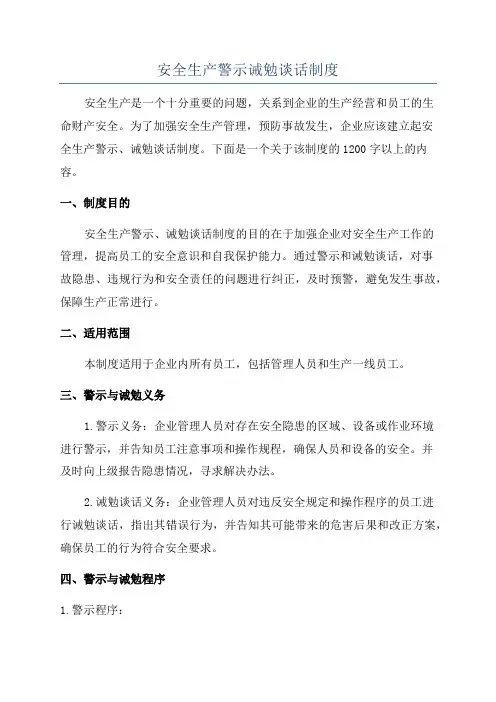 安全生产警示诫勉谈话制度

安全生产是一个十分重要的问题，关系到企业的生产经营和员工的生命财产安全。为了加强安全生产管理，预防事故发生，企业应该建立起安全生产警示、诫勉谈话制度。下面是一个关于该制度的1200字以上的内容。

一、制度目的

安全生产警示、诫勉谈话制度的目的在于加强企业对安全生产工作的管理，提高员工的安全意识和自我保护能力。通过警示和诫勉谈话，对事故隐患、违规行为和安全责任的问题进行纠正，及时预警，避免发生事故，保障生产正常进行。

二、适用范围

本制度适用于企业内所有员工，包括管理人员和生产一线员工。

三、警示与诫勉义务

1.警示义务：企业管理人员对存在安全隐患的区域、设备或作业环境进行警示，并告知员工注意事项和操作规程，确保人员和设备的安全。并及时向上级报告隐患情况，寻求解决办法。

2.诫勉谈话义务：企业管理人员对违反安全规定和操作程序的员工进行诫勉谈话，指出其错误行为，并告知其可能带来的危害后果和改正方案，确保员工的行为符合安全要求。

四、警示与诫勉程序

1.警示程序：